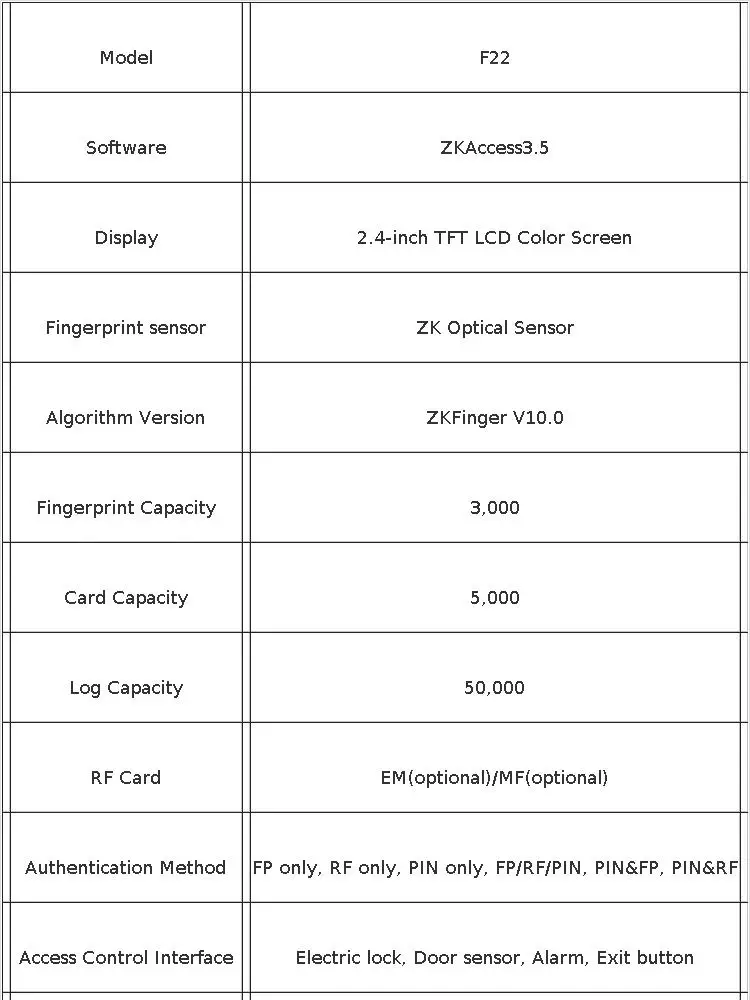 | Model | F22 |
|---|---|
| Software | ZKAccess3.5 |
| Display | 2.4-inch TFT LCD Color Screen |
| Fingerprint sensor | ZK Optical Sensor |
| Algorithm Version | ZKFinger V10.0 |
| Fingerprint Capacity | 3,000 |
| Card Capacity | 5,000 |
| Log Capacity | 50,000 |
| RF Card | EM(optional)/MF(optional) |
| Authentication Method | FP only, RF only, PIN only, FP/RF/PIN, PIN&FP, PIN&RF |
| Access Control Interface | Electric lock, Door sensor, Alarm, Exit button |